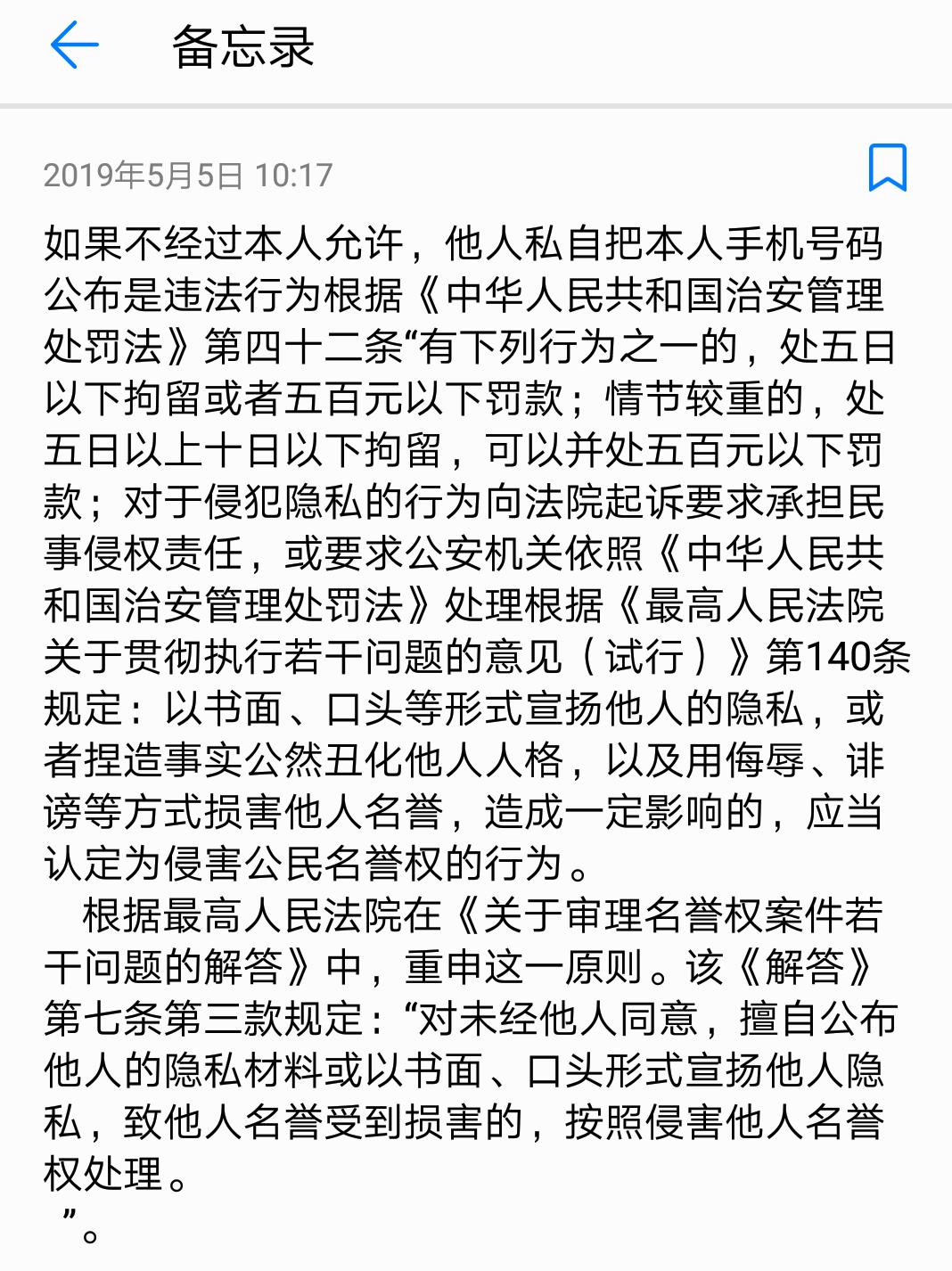 备忘录

2019年5月5日 10:17

如果不经过本人允许，他人私自把本人手机号码公布是违法行为根据《中华人民共和国治安管理处罚法》第四十二条“有下列行为之一的，处五日以下拘留或者五百元以下罚款；情节较重的，处五日以上十日以下拘留，可以并处五百元以下罚款；对于侵犯隐私的行为向法院起诉要求承担民事侵权责任，或要求公安机关依照《中华人民共和国治安管理处罚法》处理根据《最高人民法院关于贯彻执行若干问题的意见（试行）》第140条规定：以书面、口头等形式宣扬他人的隐私，或者捏造事实公然丑化他人人格，以及用侮辱、诽谤等方式损害他人名誉，造成一定影响的，应当认定为侵害公民名誉权的行为。

根据最高人民法院在《关于审理名誉权案件若干问题的解答》中，重申这一原则。该《解答》第七条第三款规定：“对未经他人同意，擅自公布他人的隐私材料或以书面、口头形式宣扬他人隐私，致他人名誉受到损害的，按照侵害他人名誉权处理。
”。